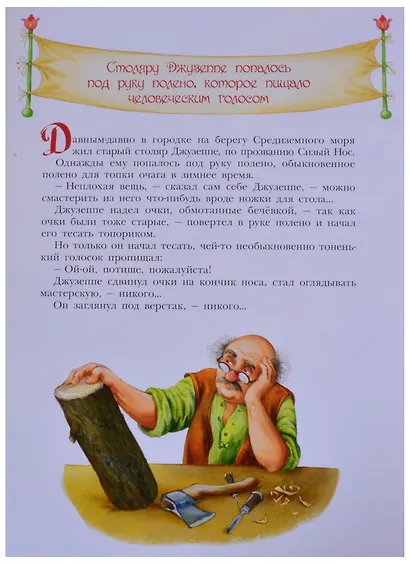 Столяру Джузеппе попалось под руку полено, которое пищало человеческим голосом

Давным-давно в городке на берегу Средиземного моря жил старый столяр Джузеппе, по прозванию Сизый Нос.

Однажды ему попалось под руку полено, обыкновенное полено для топки очага в зимнее время.

– Неплохая вещь, – сказал сам себе Джузеппе, – можно смастерить из него что-нибудь вроде ножки для стола...

Джузеппе надел очки, обмотанные бечёвкой, – так как очки были тоже старые, – повертел в руке полено и начал его тесать топориком.

Но только он начал тесать, чей-то необыкновенно тоненький голосок пропищал:

– Ой-ой, потише, пожалуйста!

Джузеппе сдвинул очки на кончик носа, стал оглядывать мастерскую, – никого...

Он заглянул под верстак, – никого...